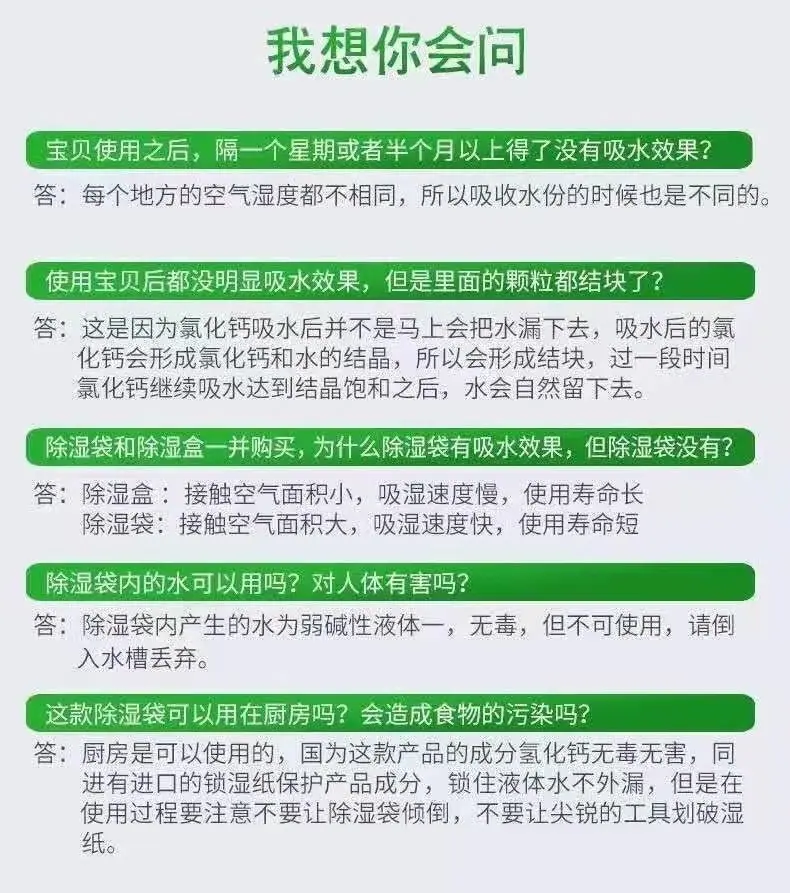 我想你会问

宝贝使用之后，隔一个星期或者半个月以上得了没有吸水效果？

答：每个地方的空气湿度都不相同，所以吸收水份的时候也是不同的。

使用宝贝后都没明显吸水效果，但是里面的颗粒都结块了？

答：这是因为氯化钙吸水后并不是马上会把水漏下去，吸水后的氯化钙会形成氯化钙和水的结晶，所以会形成结块，过一段时间氯化钙继续吸水达到结晶饱和之后，水会自然留下去。

除湿袋和除湿盒一并购买，为什么除湿袋有吸水效果，但除湿袋没有？

答：除湿盒：接触空气面积小，吸湿速度慢，使用寿命长
除湿袋：接触空气面积大，吸湿速度快，使用寿命短

除湿袋内的水可以用吗？对人体有害吗？

答：除湿袋内产生的水为弱碱性液体一，无毒，但不可使用，请倒入水槽丢弃。

这款除湿袋可以用在厨房吗？会造成食物的污染吗？

答：厨房是可以使用的，国为这款产品的成分氢化钙无毒无害，同进有进口的锁湿纸保护产品成分，锁住液体水不外漏，但是在使用过程要注意不要让除湿袋倾倒，不要让尖锐的工具划破湿纸。